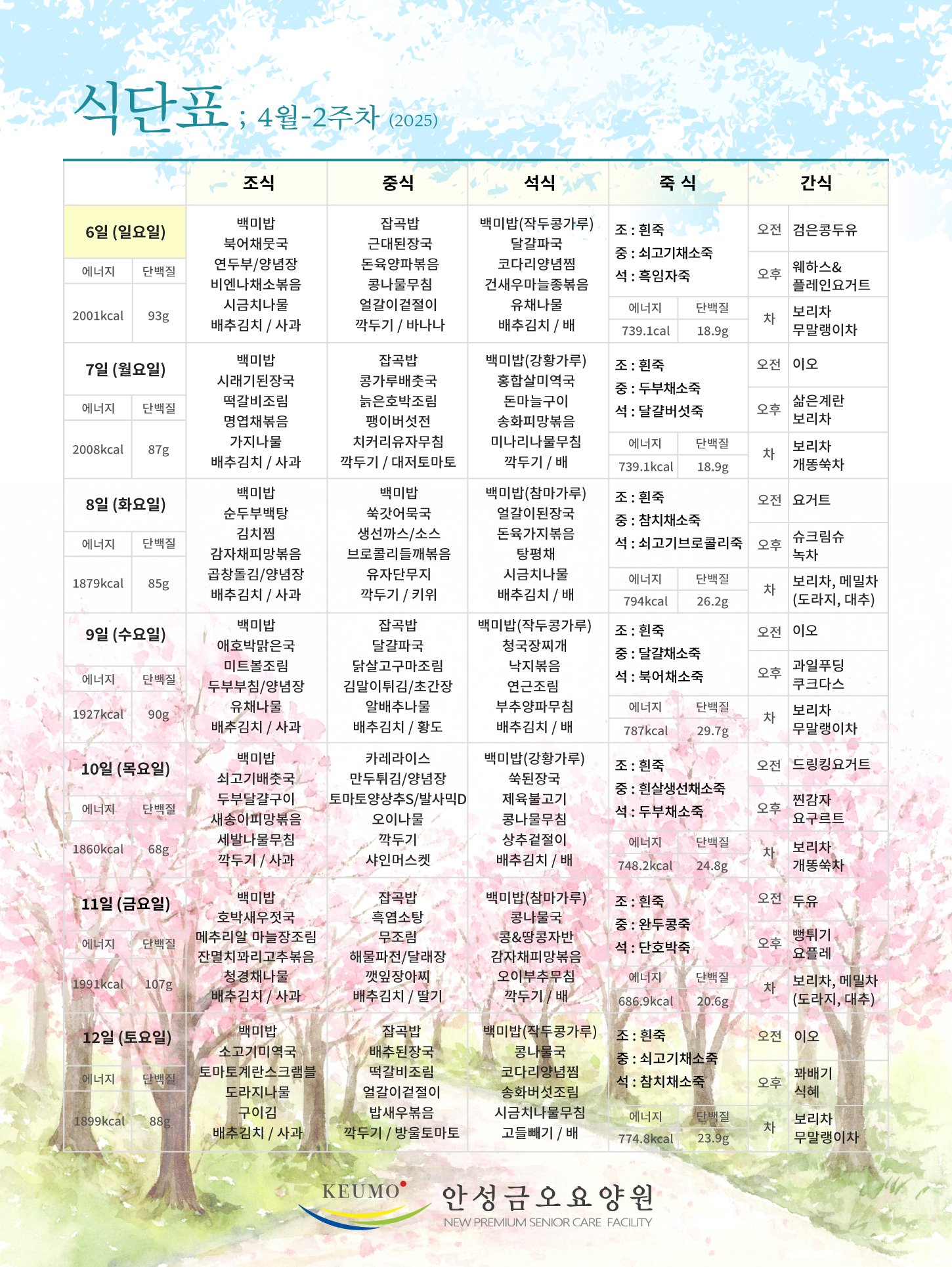 식단표 ; 4월-2주차 (2025)

| | 조식 | 중식 | 석식 | 죽 식 | 간식 |
|---|---|---|---|---|---|
| 6일 (일요일) 에너지 2001kcal 단백질 93g | 백미밥 북어채뭇국 연두부/양념장 비엔나채소볶음 시금치나물 배추김치 / 사과 | 잡곡밥 근대된장국 돈육양파볶음 콩나물무침 얼갈이겉절이 깍두기 / 바나나 | 백미밥(작두콩가루) 달걀파국 코다리양념찜 건새우마늘종볶음 유채나물 배추김치 / 배 | 조 : 흰죽 중 : 쇠고기채소죽 석 : 흑임자죽 에너지 739.1cal 단백질 18.9g | 오전 검은콩두유 오후 웨하스& 플레인요거트 차 보리차 무말랭이차 |
| 7일 (월요일) 에너지 2008kcal 단백질 87g | 백미밥 시래기된장국 떡갈비조림 명엽채볶음 가지나물 배추김치 / 사과 | 잡곡밥 콩가루배춧국 늙은호박조림 팽이버섯전 치커리유자무침 깍두기 / 대저토마토 | 백미밥(강황가루) 홍합살미역국 돈마늘구이 송화피망볶음 미나리나물무침 깍두기 / 배 | 조 : 흰죽 중 : 두부채소죽 석 : 달걀버섯죽 에너지 739.1kcal 단백질 18.9g | 오전 이오 오후 삶은계란 보리차 차 보리차 개똥쑥차 |
| 8일 (화요일) 에너지 1879kcal 단백질 85g | 백미밥 순두부백탕 김치찜 감자채피망볶음 곱창돌김/양념장 배추김치 / 사과 | 백미밥 쑥갓어묵국 생선까스/소스 브로콜리들깨볶음 유자단무지 깍두기 / 키위 | 백미밥(참마가루) 얼갈이된장국 돈육가지볶음 탕평채 시금치나물 배추김치 / 배 | 조 : 흰죽 중 : 참치채소죽 석 : 쇠고기브로콜리죽 에너지 794kcal 단백질 26.2g | 오전 요거트 오후 슈크림슈 녹차 차 보리차, 메밀차 (도라지, 대추) |
| 9일 (수요일) 에너지 1927kcal 단백질 90g | 백미밥 애호박맑은국 미트볼조림 두부부침/양념장 유채나물 배추김치 / 사과 | 잡곡밥 달걀파국 닭살고구마조림 김말이튀김/초간장 알배추나물 배추김치 / 황도 | 백미밥(작두콩가루) 청국장찌개 낙지볶음 연근조림 부추양파무침 배추김치 / 배 | 조 : 흰죽 중 : 달걀채소죽 석 : 북어채소죽 에너지 787kcal 단백질 29.7g | 오전 이오 오후 과일푸딩 쿠크다스 차 보리차 무말랭이차 |
| 10일 (목요일) 에너지 1860kcal 단백질 68g | 백미밥 쇠고기배춧국 두부달걀구이 새송이피망볶음 세발나물무침 깍두기 / 사과 | 카레라이스 만두튀김/양념장 토마토양상추S/발사믹D 오이나물 깍두기 샤인머스켓 | 백미밥(강황가루) 쑥된장국 제육불고기 콩나물무침 상추겉절이 배추김치 / 배 | 조 : 흰죽 중 : 흰살생선채소죽 석 : 두부채소죽 에너지 748.2kcal 단백질 24.8g | 오전 드링킹요거트 오후 찐감자 요구르트 차 보리차 개똥쑥차 |
| 11일 (금요일) 에너지 1991kcal 단백질 107g | 백미밥 호박새우젓국 메추리알 마늘장조림 잔멸치꽈리고추볶음 청경채나물 배추김치 / 사과 | 잡곡밥 흑염소탕 무조림 해물파전/달래장 깻잎장아찌 배추김치 / 딸기 | 백미밥(참마가루) 콩나물국 콩&땅콩자반 감자채피망볶음 오이부추무침 깍두기 / 배 | 조 : 흰죽 중 : 완두콩죽 석 : 단호박죽 에너지 686.9kcal 단백질 20.6g | 오전 두유 오후 뻥튀기 요플레 차 보리차, 메밀차 (도라지, 대추) |
| 12일 (토요일) 에너지 1899kcal 단백질 88g | 백미밥 소고기미역국 토마토계란스크램블 도라지나물 구이김 배추김치 / 사과 | 잡곡밥 배추된장국 떡갈비조림 얼갈이겉절이 밥새우볶음 깍두기 / 방울토마토 | 백미밥(작두콩가루) 콩나물국 코다리양념찜 송화버섯조림 시금치나물무침 고들빼기 / 배 | 조 : 흰죽 중 : 쇠고기채소죽 석 : 참치채소죽 에너지 774.8kcal 단백질 23.9g | 오전 이오 오후 꽈배기 식혜 차 보리차 무말랭이차 |

KEUMO 안성금오요양원
NEW PREMIUM SENIOR CARE FACILITY